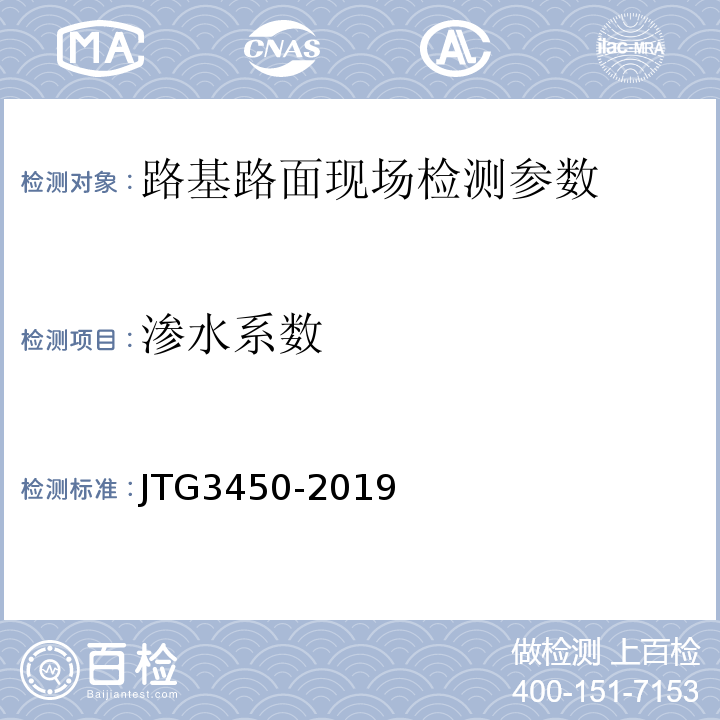 MA CNAS AL ilac-MRA

检测对象：路基路面现场检测参数

检测项目：渗水系数

检测标准：JTG3450-2019

百检 Baijiantest.com

做检测 上百检
400-151-7153